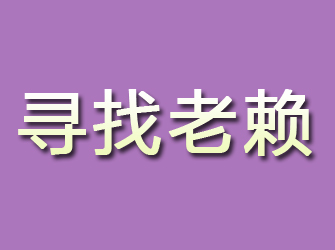 寻找老赖